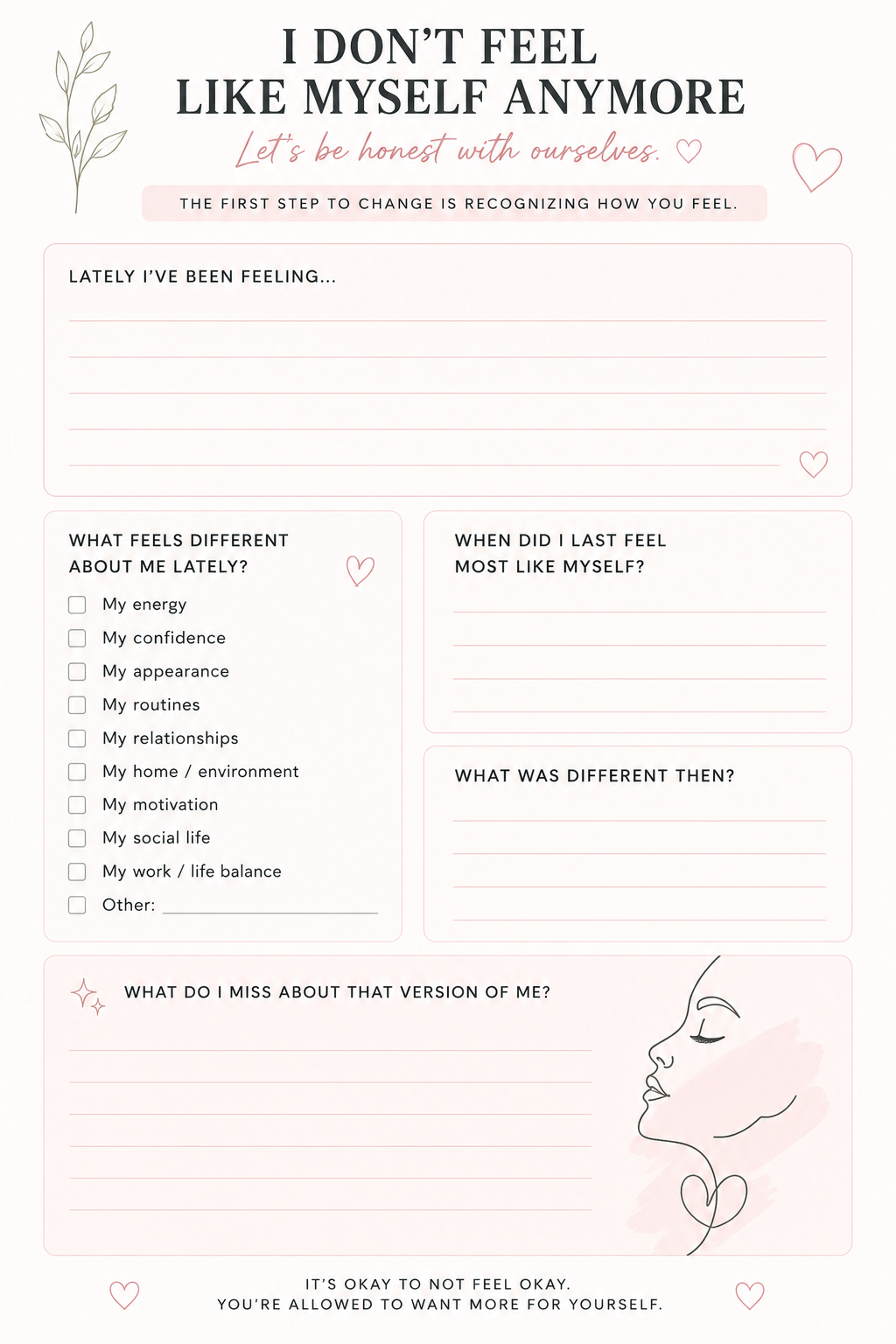 I DON'T FEEL
LIKE MYSELF ANYMORE

Let's be honest with ourselves.

THE FIRST STEP TO CHANGE IS RECOGNIZING HOW YOU FEEL.

LATELY I'VE BEEN FEELING...

WHAT FEELS DIFFERENT ABOUT ME LATELY?

My energy
My confidence
My appearance
My routines
My relationships
My home / environment
My motivation
My social life
My work / life balance
Other:

WHEN DID I LAST FEEL MOST LIKE MYSELF?

WHAT WAS DIFFERENT THEN?

WHAT DO I MISS ABOUT THAT VERSION OF ME?

IT'S OKAY TO NOT FEEL OKAY.
YOU'RE ALLOWED TO WANT MORE FOR YOURSELF.